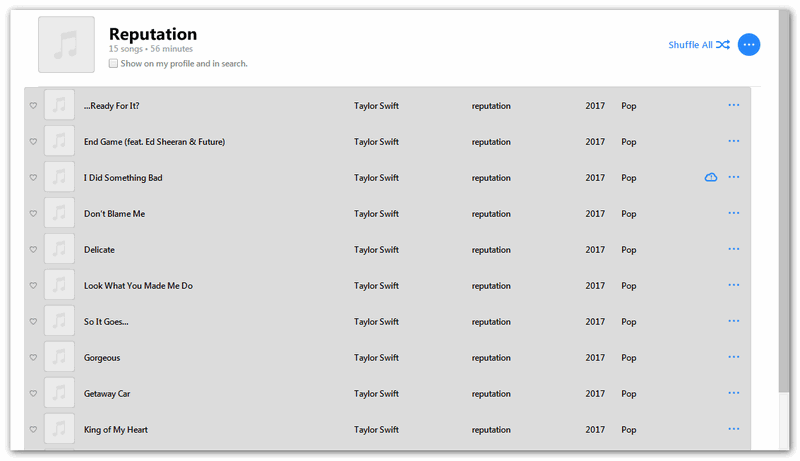 Reputation
15 songs • 56 minutes
Show on my profile and in search.

Shuffle All

| | | | | |
|---|---|---|---|---|
| ...Ready For It? | Taylor Swift | reputation | 2017 | Pop |
| End Game (feat. Ed Sheeran & Future) | Taylor Swift | reputation | 2017 | Pop |
| I Did Something Bad | Taylor Swift | reputation | 2017 | Pop |
| Don't Blame Me | Taylor Swift | reputation | 2017 | Pop |
| Delicate | Taylor Swift | reputation | 2017 | Pop |
| Look What You Made Me Do | Taylor Swift | reputation | 2017 | Pop |
| So It Goes... | Taylor Swift | reputation | 2017 | Pop |
| Gorgeous | Taylor Swift | reputation | 2017 | Pop |
| Getaway Car | Taylor Swift | reputation | 2017 | Pop |
| King of My Heart | Taylor Swift | reputation | 2017 | Pop |